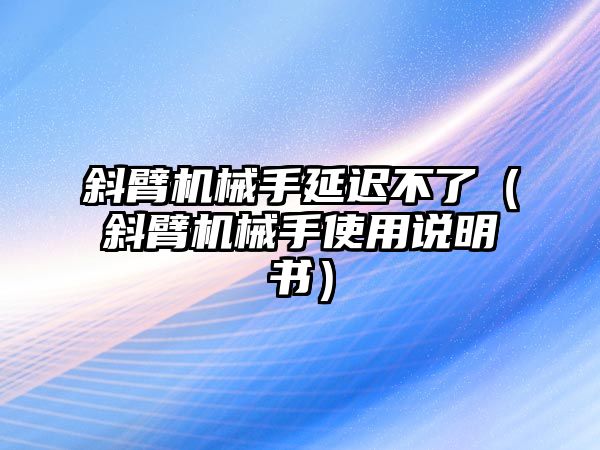 斜臂机械手延迟不了（斜臂机械手使用说明书）